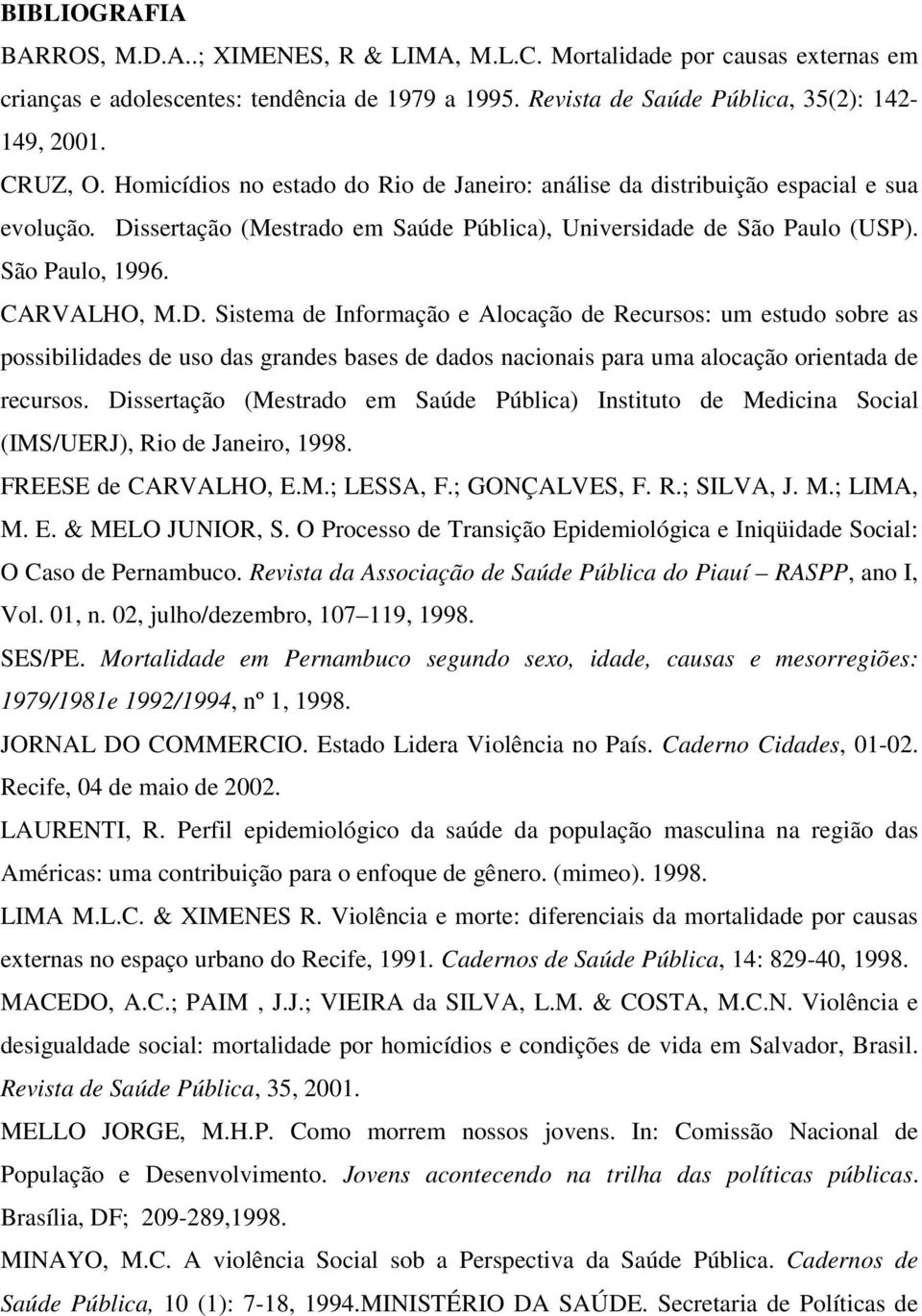 BIBLIOGRAFIA

BARROS, M.D.A..; XIMENES, R & LIMA, M.L.C. Mortalidade por causas externas em crianças e adolescentes: tendência de 1979 a 1995. Revista de Saúde Pública, 35(2): 142-149, 2001.

CRUZ, O. Homicídios no estado do Rio de Janeiro: análise da distribuição espacial e sua evolução. Dissertação (Mestrado em Saúde Pública), Universidade de São Paulo (USP). São Paulo, 1996.

CARVALHO, M.D. Sistema de Informação e Alocação de Recursos: um estudo sobre as possibilidades de uso das grandes bases de dados nacionais para uma alocação orientada de recursos. Dissertação (Mestrado em Saúde Pública) Instituto de Medicina Social (IMS/UERJ), Rio de Janeiro, 1998.

FREESE de CARVALHO, E.M.; LESSA, F.; GONÇALVES, F. R.; SILVA, J. M.; LIMA, M. E. & MELO JUNIOR, S. O Processo de Transição Epidemiológica e Iniqüidade Social: O Caso de Pernambuco. Revista da Associação de Saúde Pública do Piauí – RASPP, ano I, Vol. 01, n. 02, julho/dezembro, 107–119, 1998.

SES/PE. Mortalidade em Pernambuco segundo sexo, idade, causas e mesorregiões: 1979/1981e 1992/1994, nº 1, 1998.

JORNAL DO COMMERCIO. Estado Lidera Violência no País. Caderno Cidades, 01-02. Recife, 04 de maio de 2002.

LAURENTI, R. Perfil epidemiológico da saúde da população masculina na região das Américas: uma contribuição para o enfoque de gênero. (mimeo). 1998.

LIMA M.L.C. & XIMENES R. Violência e morte: diferenciais da mortalidade por causas externas no espaço urbano do Recife, 1991. Cadernos de Saúde Pública, 14: 829-40, 1998.

MACEDO, A.C.; PAIM , J.J.; VIEIRA da SILVA, L.M. & COSTA, M.C.N. Violência e desigualdade social: mortalidade por homicídios e condições de vida em Salvador, Brasil. Revista de Saúde Pública, 35, 2001.

MELLO JORGE, M.H.P. Como morrem nossos jovens. In: Comissão Nacional de População e Desenvolvimento. Jovens acontecendo na trilha das políticas públicas. Brasília, DF; 209-289,1998.

MINAYO, M.C. A violência Social sob a Perspectiva da Saúde Pública. Cadernos de Saúde Pública, 10 (1): 7-18, 1994.MINISTÉRIO DA SAÚDE. Secretaria de Políticas de